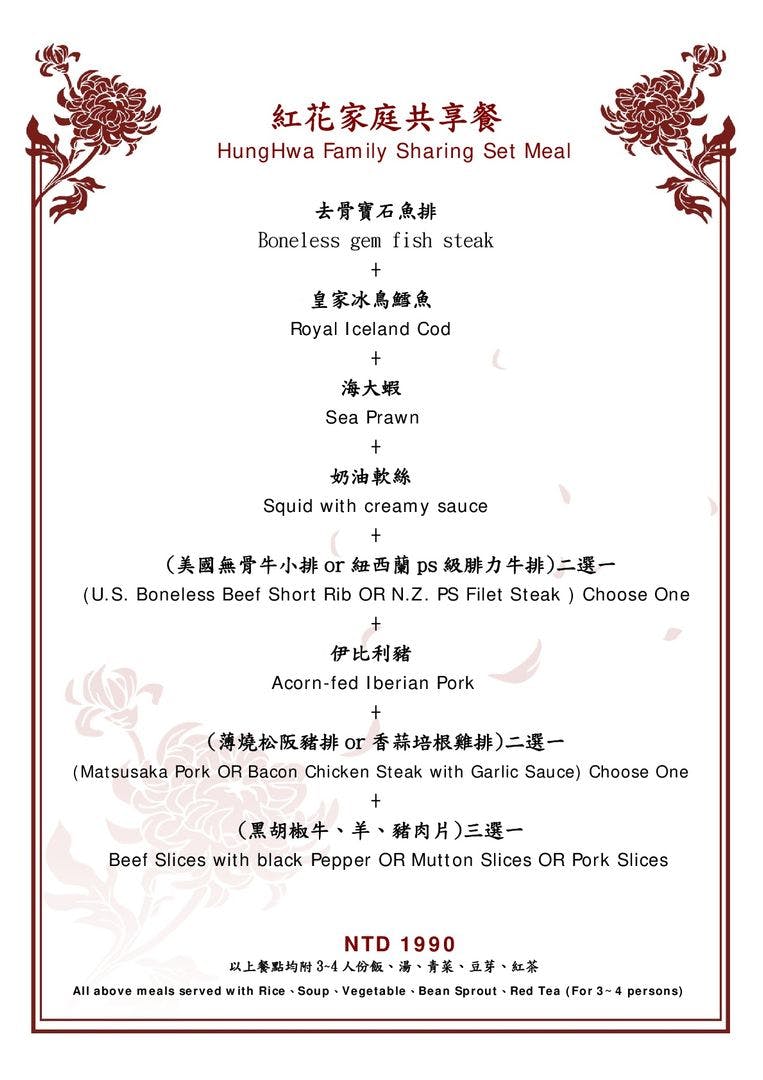 紅花家庭共享餐
HungHwa Family Sharing Set Meal

去骨寶石魚排
Boneless gem fish steak
+
皇家冰島鱈魚
Royal Iceland Cod
+
海大蝦
Sea Prawn
+
奶油軟絲
Squid with creamy sauce
+
(美國無骨牛小排 or 紐西蘭 ps 級腓力牛排)二選一
(U.S. Boneless Beef Short Rib OR N.Z. PS Filet Steak ) Choose One
+
伊比利豬
Acorn-fed Iberian Pork
+
(薄燒松阪豬排 or 香蒜培根雞排)二選一
(Matsusaka Pork OR Bacon Chicken Steak with Garlic Sauce) Choose One
+
(黑胡椒牛、羊、豬肉片)三選一
Beef Slices with black Pepper OR Mutton Slices OR Pork Slices

NTD 1990
以上餐點均附 3~4 人份飯、湯、青菜、豆芽、紅茶
All above meals served with Rice、Soup、Vegetable、Bean Sprout、Red Tea (For 3~4 persons)